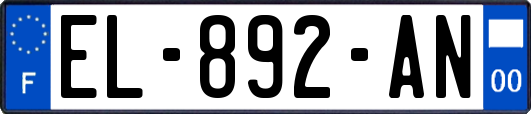 F
EL-892-AN
00